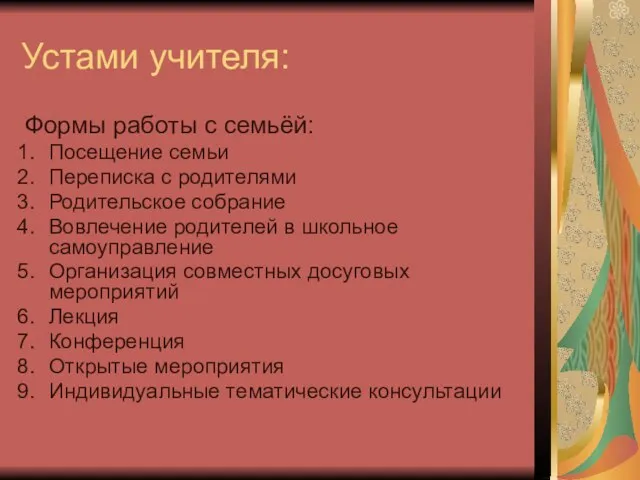 Устами учителя:

Формы работы с семьёй:
1. Посещение семьи
2. Переписка с родителями
3. Родительское собрание
4. Вовлечение родителей в школьное самоуправление
5. Организация совместных досуговых мероприятий
6. Лекция
7. Конференция
8. Открытые мероприятия
9. Индивидуальные тематические консультации